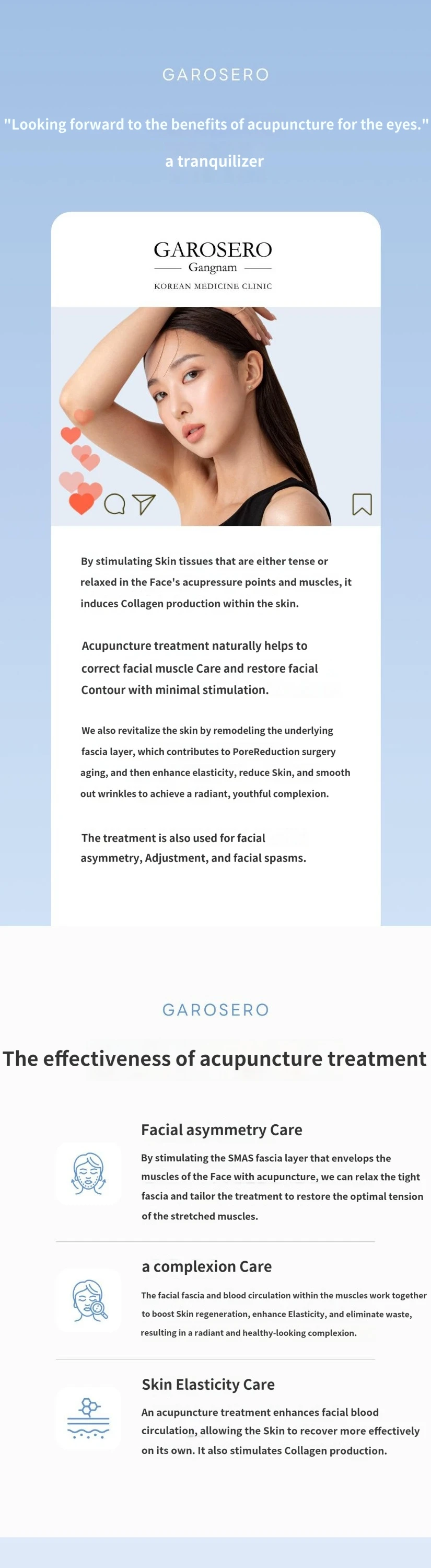 GAROSERO

"Looking forward to the benefits of acupuncture for the eyes."

a tranquilizer

GAROSERO
Gangnam
KOREAN MEDICINE CLINIC

By stimulating Skin tissues that are either tense or relaxed in the Face's acupressure points and muscles, it induces Collagen production within the skin.

Acupuncture treatment naturally helps to correct facial muscle Care and restore facial Contour with minimal stimulation.

We also revitalize the skin by remodeling the underlying fascia layer, which contributes to PoreReduction surgery aging, and then enhance elasticity, reduce Skin, and smooth out wrinkles to achieve a radiant, youthful complexion.

The treatment is also used for facial asymmetry, Adjustment, and facial spasms.

GAROSERO

The effectiveness of acupuncture treatment

Facial asymmetry Care

By stimulating the SMAS fascia layer that envelops the muscles of the Face with acupuncture, we can relax the tight fascia and tailor the treatment to restore the optimal tension of the stretched muscles.

a complexion Care

The facial fascia and blood circulation within the muscles work together to boost Skin regeneration, enhance Elasticity, and eliminate waste, resulting in a radiant and healthy-looking complexion.

Skin Elasticity Care

An acupuncture treatment enhances facial blood circulation, allowing the Skin to recover more effectively on its own. It also stimulates Collagen production.